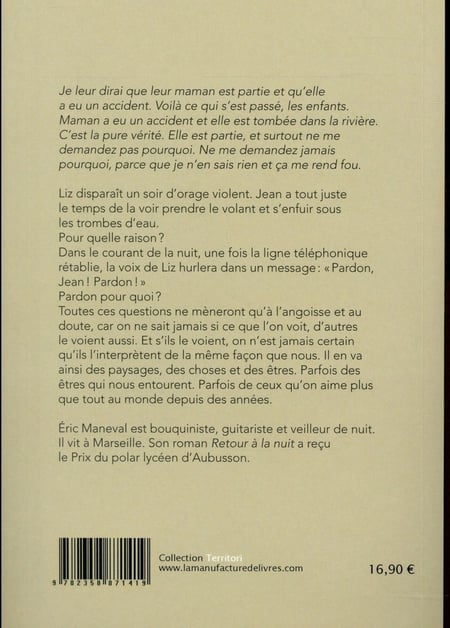 Je leur dirai que leur maman est partie et qu'elle a eu un accident. Voilà ce qui s'est passé, les enfants. Maman a eu un accident et elle est tombée dans la rivière. C'est la pure vérité. Elle est partie, et surtout ne me demandez pas pourquoi. Ne me demandez jamais pourquoi, parce que je n'en sais rien et ça me rend fou.

Liz disparaît un soir d'orage violent. Jean a tout juste le temps de la voir prendre le volant et s'enfuir sous les trombes d'eau.
Pour quelle raison ?
Dans le courant de la nuit, une fois la ligne téléphonique rétablie, la voix de Liz hurlera dans un message : « Pardon, Jean ! Pardon ! »
Pardon pour quoi ?
Toutes ces questions ne mèneront qu'à l'angoisse et au doute, car on ne sait jamais si ce que l'on voit, d'autres le voient aussi. Et s'ils le voient, on n'est jamais certain qu'ils l'interprètent de la même façon que nous. Il en va ainsi des paysages, des choses et des êtres. Parfois des êtres qui nous entourent. Parfois de ceux qu'on aime plus que tout au monde depuis des années.

Éric Maneval est bouquiniste, guitariste et veilleur de nuit. Il vit à Marseille. Son roman Retour à la nuit a reçu le Prix du polar lycéen d'Aubusson.

9 782358 871419

Collection Territori
www.lamanufacturedelivres.com

16,90 €